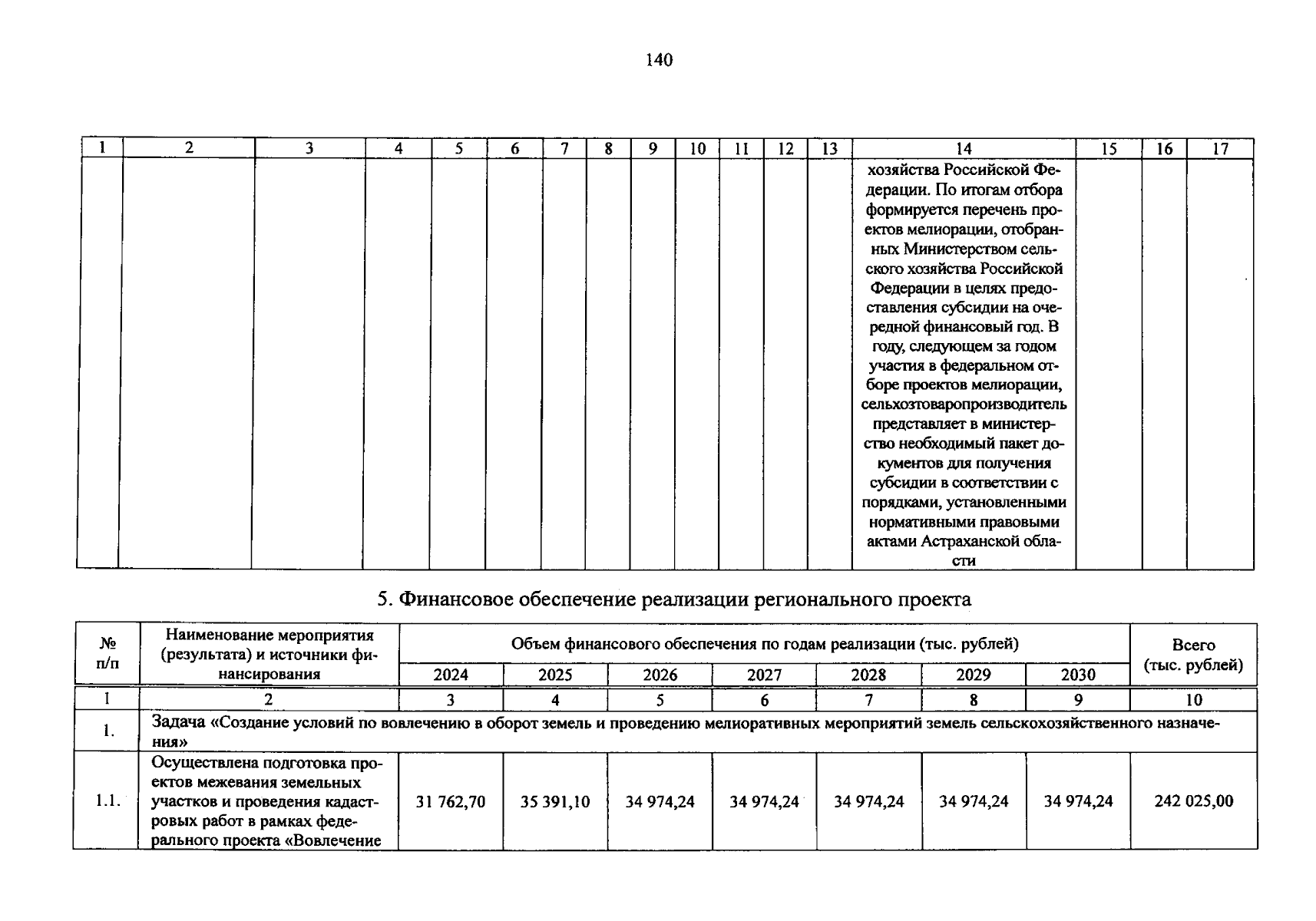 140

| 1 | 2 | 3 | 4 | 5 | 6 | 7 | 8 | 9 | 10 | 11 | 12 | 13 | 14 | 15 | 16 | 17 |
|---|---|---|---|---|---|---|---|---|---|---|---|---|---|---|---|---|
| | | | | | | | | | | | | | хозяйства Российской Федерации. По итогам отбора формируется перечень проектов мелиорации, отобранных Министерством сельского хозяйства Российской Федерации в целях предоставления субсидии на очередной финансовый год. В году, следующем за годом участия в федеральном отборе проектов мелиорации, сельхозтоваропроизводитель представляет в министерство необходимый пакет документов для получения субсидии в соответствии с порядками, установленными нормативными правовыми актами Астраханской области | | | |

5. Финансовое обеспечение реализации регионального проекта

| № п/п | Наименование мероприятия (результата) и источники финансирования | Объем финансового обеспечения по годам реализации (тыс. рублей) | | | | | | | Всего (тыс. рублей) |
|---|---|---|---|---|---|---|---|---|---|
| | | 2024 | 2025 | 2026 | 2027 | 2028 | 2029 | 2030 | |
| 1 | 2 | 3 | 4 | 5 | 6 | 7 | 8 | 9 | 10 |
| 1. | Задача «Создание условий по вовлечению в оборот земель и проведению мелиоративных мероприятий земель сельскохозяйственного назначения» | | | | | | | | |
| 1.1. | Осуществлена подготовка проектов межевания земельных участков и проведения кадастровых работ в рамках федерального проекта «Вовлечение | 31 762,70 | 35 391,10 | 34 974,24 | 34 974,24 | 34 974,24 | 34 974,24 | 34 974,24 | 242 025,00 |